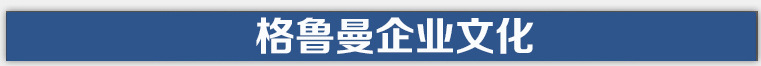 格鲁曼企业文化